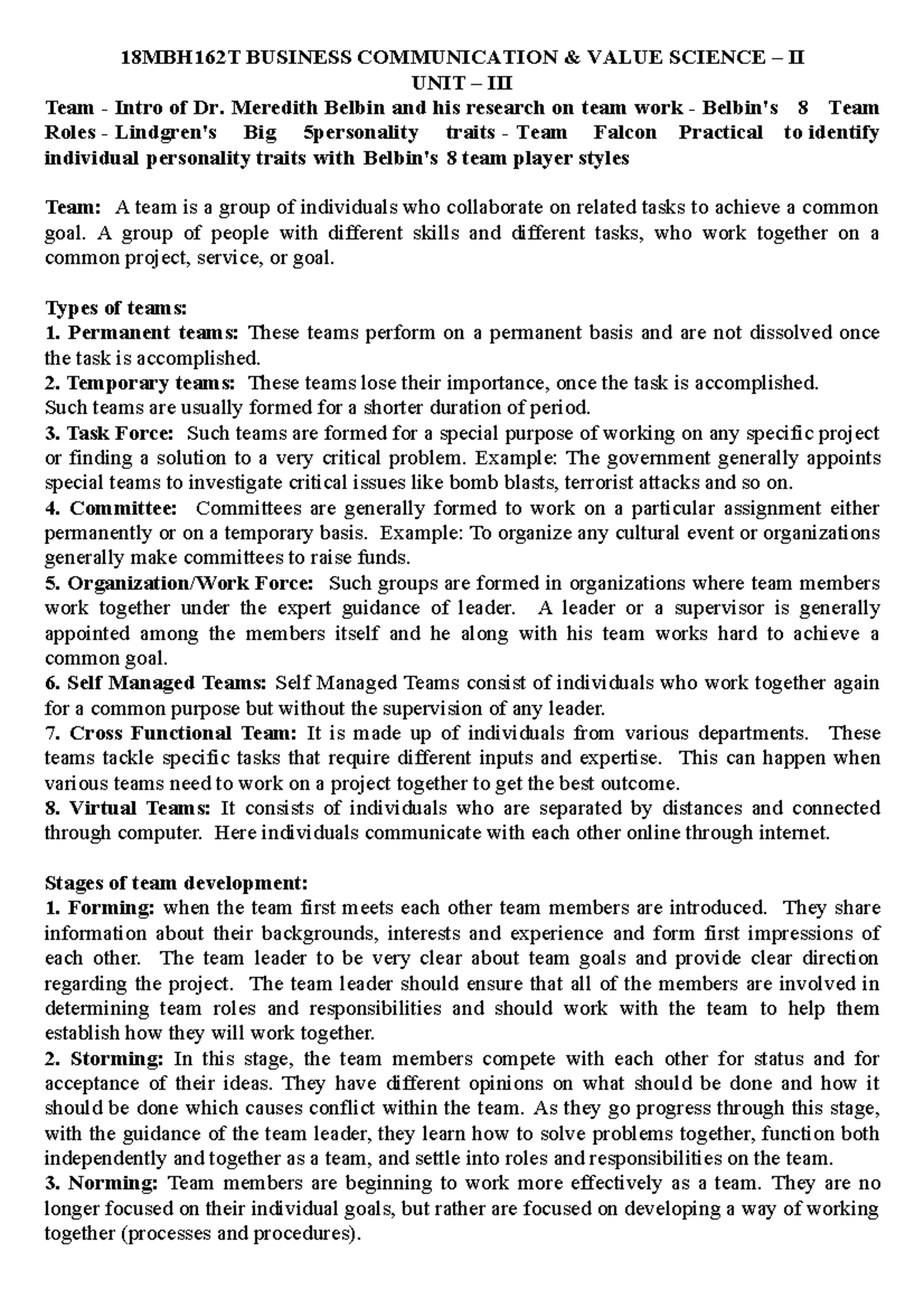 18MBH162T BUSINESS COMMUNICATION & VALUE SCIENCE – II
UNIT – III

Team - Intro of Dr. Meredith Belbin and his research on team work - Belbin's 8 Team Roles - Lindgren's Big 5personality traits - Team Falcon Practical to identify individual personality traits with Belbin's 8 team player styles

Team: A team is a group of individuals who collaborate on related tasks to achieve a common goal. A group of people with different skills and different tasks, who work together on a common project, service, or goal.

Types of teams:
1. Permanent teams: These teams perform on a permanent basis and are not dissolved once the task is accomplished.
2. Temporary teams: These teams lose their importance, once the task is accomplished. Such teams are usually formed for a shorter duration of period.
3. Task Force: Such teams are formed for a special purpose of working on any specific project or finding a solution to a very critical problem. Example: The government generally appoints special teams to investigate critical issues like bomb blasts, terrorist attacks and so on.
4. Committee: Committees are generally formed to work on a particular assignment either permanently or on a temporary basis. Example: To organize any cultural event or organizations generally make committees to raise funds.
5. Organization/Work Force: Such groups are formed in organizations where team members work together under the expert guidance of leader. A leader or a supervisor is generally appointed among the members itself and he along with his team works hard to achieve a common goal.
6. Self Managed Teams: Self Managed Teams consist of individuals who work together again for a common purpose but without the supervision of any leader.
7. Cross Functional Team: It is made up of individuals from various departments. These teams tackle specific tasks that require different inputs and expertise. This can happen when various teams need to work on a project together to get the best outcome.
8. Virtual Teams: It consists of individuals who are separated by distances and connected through computer. Here individuals communicate with each other online through internet.

Stages of team development:
1. Forming: when the team first meets each other team members are introduced. They share information about their backgrounds, interests and experience and form first impressions of each other. The team leader to be very clear about team goals and provide clear direction regarding the project. The team leader should ensure that all of the members are involved in determining team roles and responsibilities and should work with the team to help them establish how they will work together.
2. Storming: In this stage, the team members compete with each other for status and for acceptance of their ideas. They have different opinions on what should be done and how it should be done which causes conflict within the team. As they go progress through this stage, with the guidance of the team leader, they learn how to solve problems together, function both independently and together as a team, and settle into roles and responsibilities on the team.
3. Norming: Team members are beginning to work more effectively as a team. They are no longer focused on their individual goals, but rather are focused on developing a way of working together (processes and procedures).